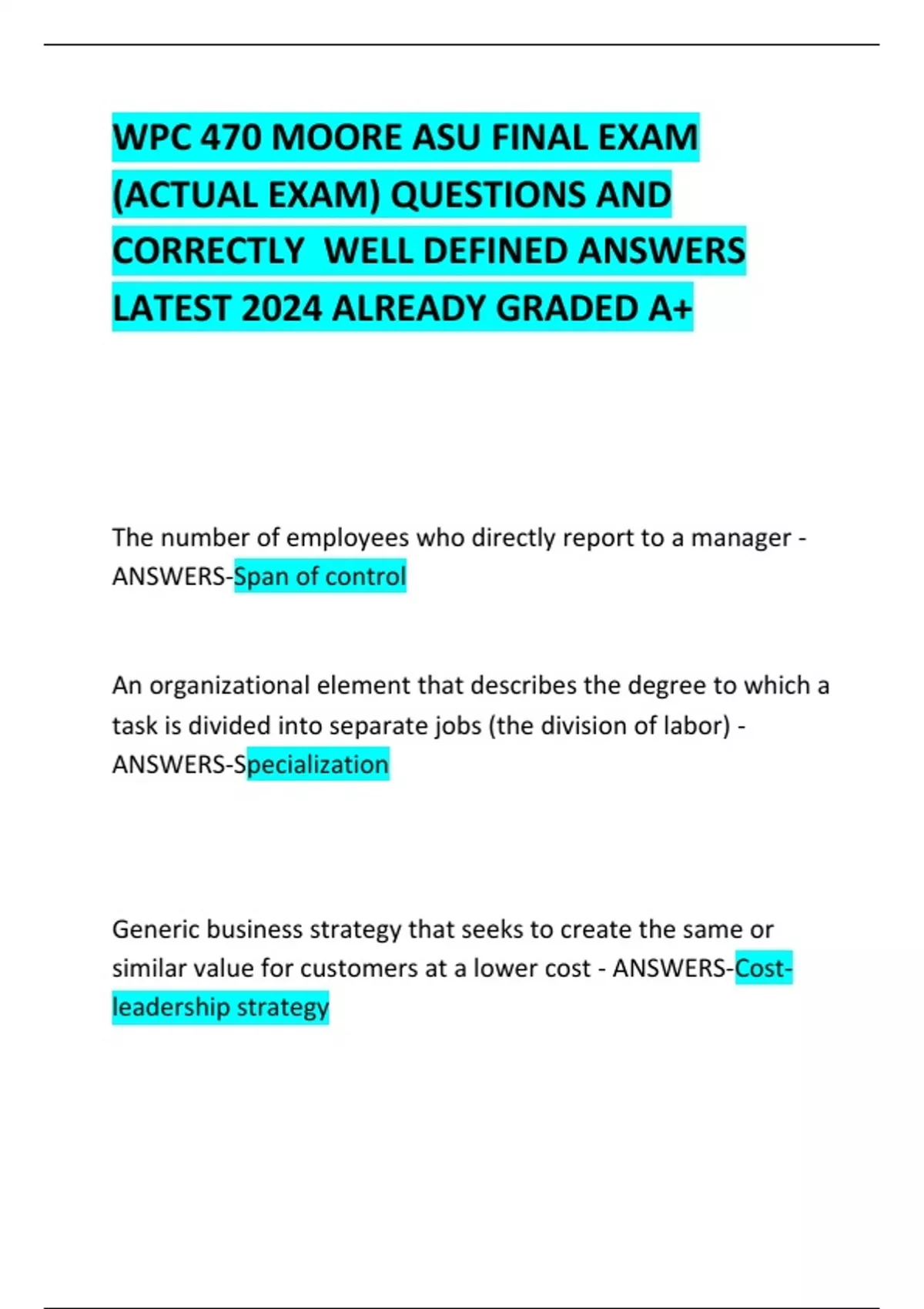 WPC 470 MOORE ASU FINAL EXAM (ACTUAL EXAM) QUESTIONS AND CORRECTLY WELL DEFINED ANSWERS LATEST 2024 ALREADY GRADED A+

The number of employees who directly report to a manager - ANSWERS-Span of control

An organizational element that describes the degree to which a task is divided into separate jobs (the division of labor) - ANSWERS-Specialization

Generic business strategy that seeks to create the same or similar value for customers at a lower cost - ANSWERS-Cost-leadership strategy